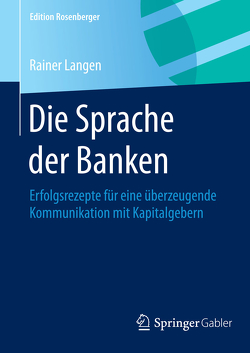 Edition Rosenberger

Rainer Langen

Die Sprache der Banken

Erfolgsrezepte für eine überzeugende Kommunikation mit Kapitalgebern

Springer Gabler